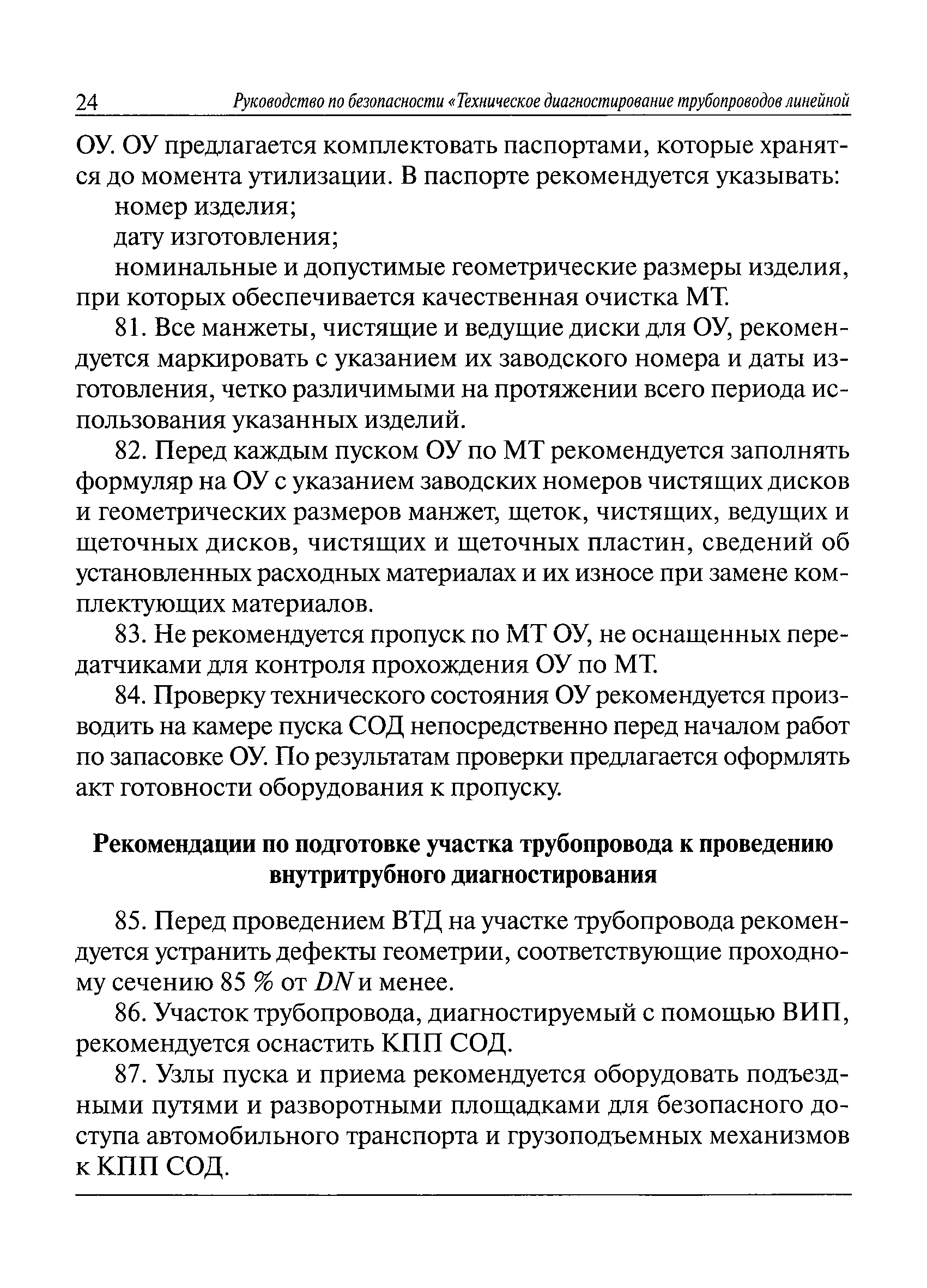 24 Руководство по безопасности «Техническое диагностирование трубопроводов линейной

ОУ. ОУ предлагается комплектовать паспортами, которые хранятся до момента утилизации. В паспорте рекомендуется указывать:

номер изделия;

дату изготовления;

номинальные и допустимые геометрические размеры изделия, при которых обеспечивается качественная очистка МТ.

81. Все манжеты, чистящие и ведущие диски для ОУ, рекомендуется маркировать с указанием их заводского номера и даты изготовления, четко различимыми на протяжении всего периода использования указанных изделий.

82. Перед каждым пуском ОУ по МТ рекомендуется заполнять формуляр на ОУ с указанием заводских номеров чистящих дисков и геометрических размеров манжет, щеток, чистящих, ведущих и щеточных дисков, чистящих и щеточных пластин, сведений об установленных расходных материалах и их износе при замене комплектующих материалов.

83. Не рекомендуется пропуск по МТ ОУ, не оснащенных передатчиками для контроля прохождения ОУ по МТ.

84. Проверку технического состояния ОУ рекомендуется производить на камере пуска СОД непосредственно перед началом работ по запасовке ОУ. По результатам проверки предлагается оформлять акт готовности оборудования к пропуску.

Рекомендации по подготовке участка трубопровода к проведению внутритрубного диагностирования

85. Перед проведением ВТД на участке трубопровода рекомендуется устранить дефекты геометрии, соответствующие проходному сечению 85 % от $DN$ и менее.

86. Участок трубопровода, диагностируемый с помощью ВИП, рекомендуется оснастить КПП СОД.

87. Узлы пуска и приема рекомендуется оборудовать подъездными путями и разворотными площадками для безопасного доступа автомобильного транспорта и грузоподъемных механизмов к КПП СОД.